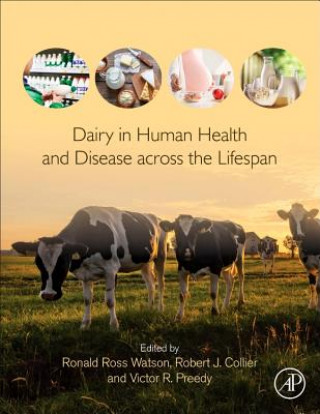 Dairy in Human Health and Disease across the Lifespan

Edited by
Ronald Ross Watson, Robert J. Collier and Victor R. Preedy

AP